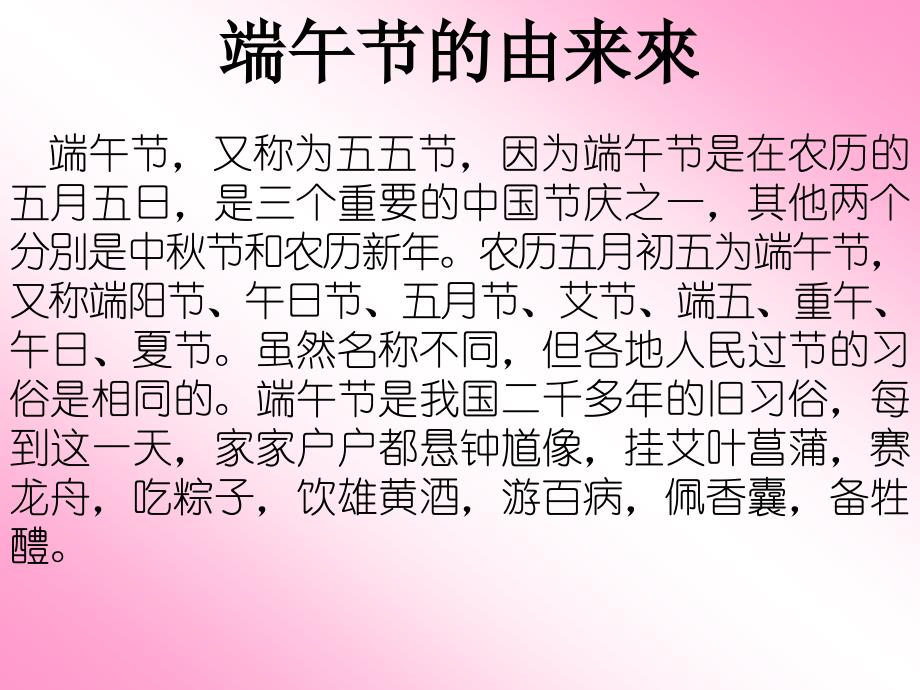 端午节的由来來

端午节，又称为五五节，因为端午节是在农历的五月五日，是三个重要的中国节庆之一，其他两个分别是中秋节和农历新年。农历五月初五为端午节，又称端阳节、午日节、五月节、艾节、端五、重午、午日、夏节。虽然名称不同，但各地人民过节的习俗是相同的。端午节是我国二千多年的旧习俗，每到这一天，家家户户都悬钟馗像，挂艾叶菖蒲，赛龙舟，吃粽子，饮雄黄酒，游百病，佩香囊，备牲醴。